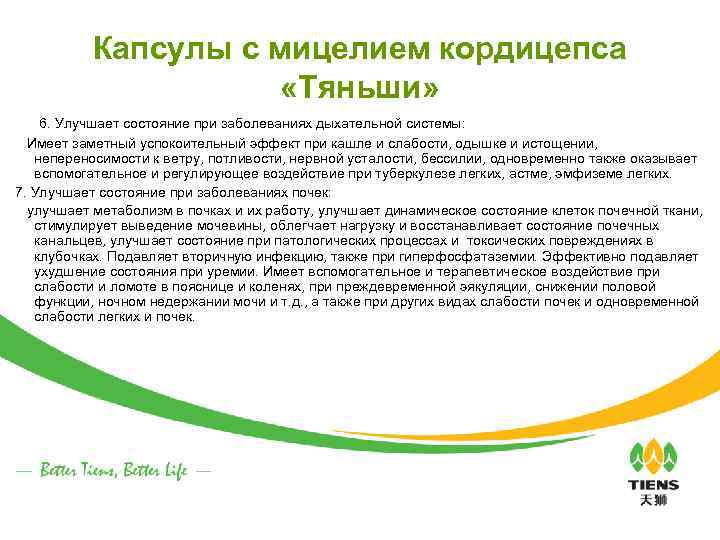 Капсулы с мицелием кордицепса «Тяньши»

6. Улучшает состояние при заболеваниях дыхательной системы:

Имеет заметный успокоительный эффект при кашле и слабости, одышке и истощении, непереносимости к ветру, потливости, нервной усталости, бессилии, одновременно также оказывает вспомогательное и регулирующее воздействие при туберкулезе легких, астме, эмфиземе легких.

7. Улучшает состояние при заболеваниях почек:

улучшает метаболизм в почках и их работу, улучшает динамическое состояние клеток почечной ткани, стимулирует выведение мочевины, облегчает нагрузку и восстанавливает состояние почечных канальцев, улучшает состояние при патологических процессах и токсических повреждениях в клубочках. Подавляет вторичную инфекцию, также при гиперфосфатаземии. Эффективно подавляет ухудшение состояния при уремии. Имеет вспомогательное и терапевтическое воздействие при слабости и ломоте в пояснице и коленях, при преждевременной эякуляции, снижении половой функции, ночном недержании мочи и т.д., а также при других видах слабости почек и одновременной слабости легких и почек.

— Better Tiens, Better Life —

TIENS
天狮